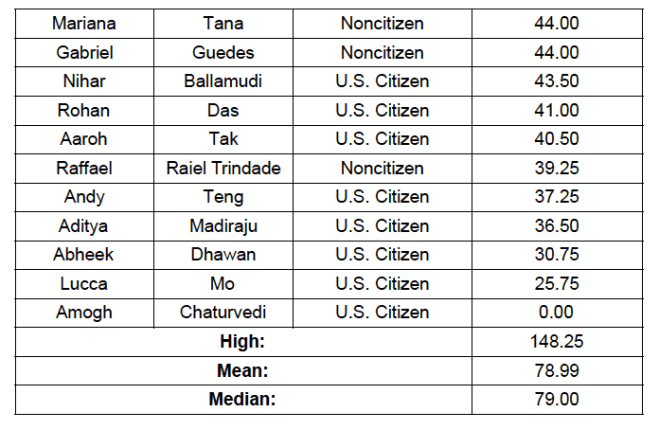 | Mariana | Tana | Noncitizen | 44.00 |
|---|---|---|---|
| Gabriel | Guedes | Noncitizen | 44.00 |
| Nihar | Ballamudi | U.S. Citizen | 43.50 |
| Rohan | Das | U.S. Citizen | 41.00 |
| Aaroh | Tak | U.S. Citizen | 40.50 |
| Raffael | Raiel Trindade | Noncitizen | 39.25 |
| Andy | Teng | U.S. Citizen | 37.25 |
| Aditya | Madiraju | U.S. Citizen | 36.50 |
| Abheek | Dhawan | U.S. Citizen | 30.75 |
| Lucca | Mo | U.S. Citizen | 25.75 |
| Amogh | Chaturvedi | U.S. Citizen | 0.00 |
| High: | | | 148.25 |
| Mean: | | | 78.99 |
| Median: | | | 79.00 |